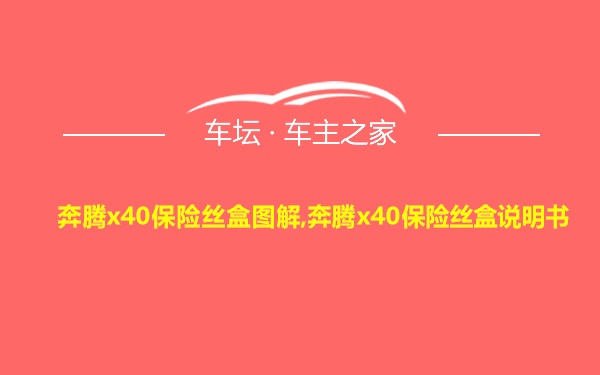 车坛 · 车主之家

奔腾x40保险丝盒图解,奔腾x40保险丝盒说明书